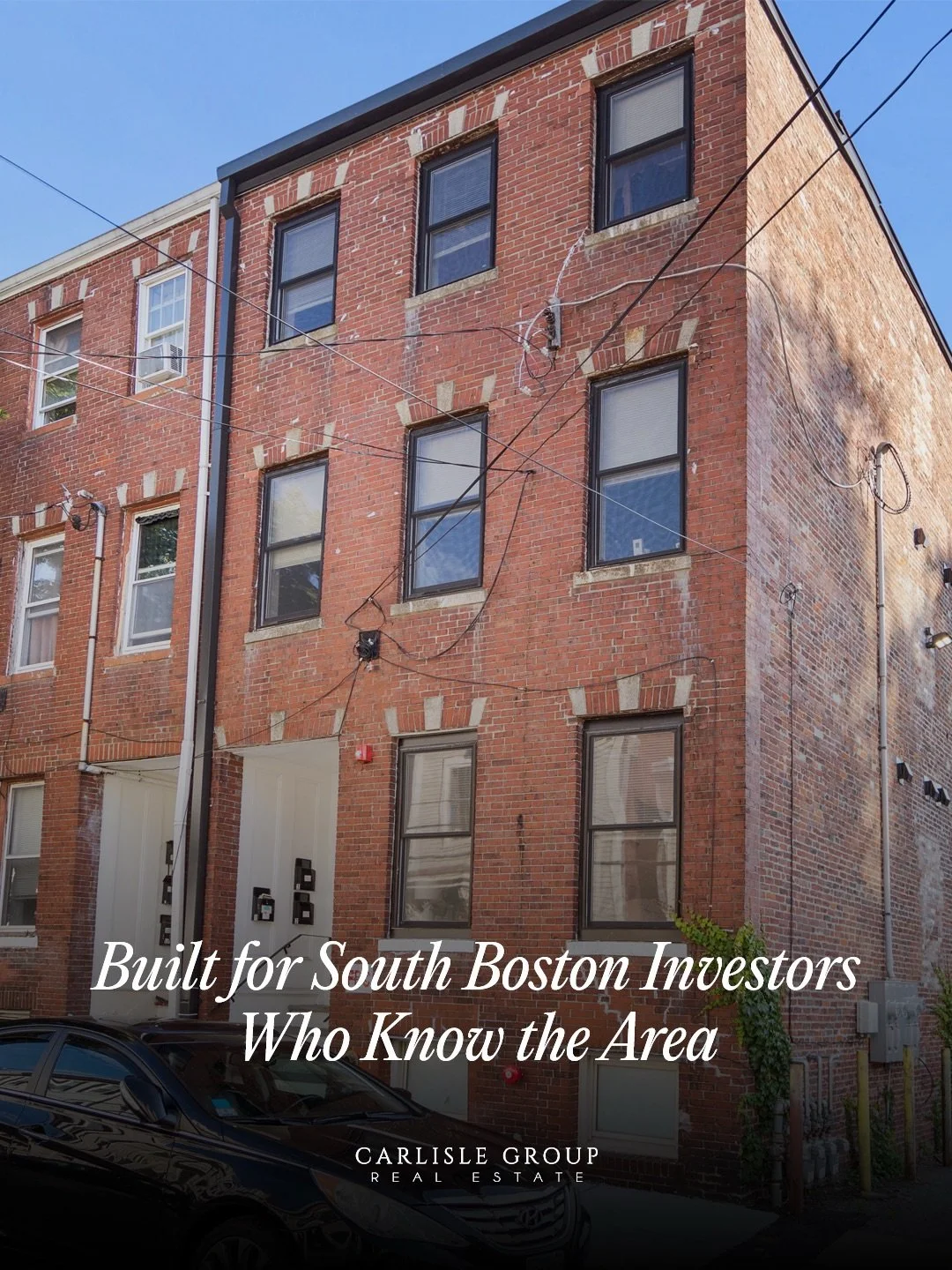 Built for South Boston Investors Who Know the Area

CARLISLE GROUP
REAL ESTATE